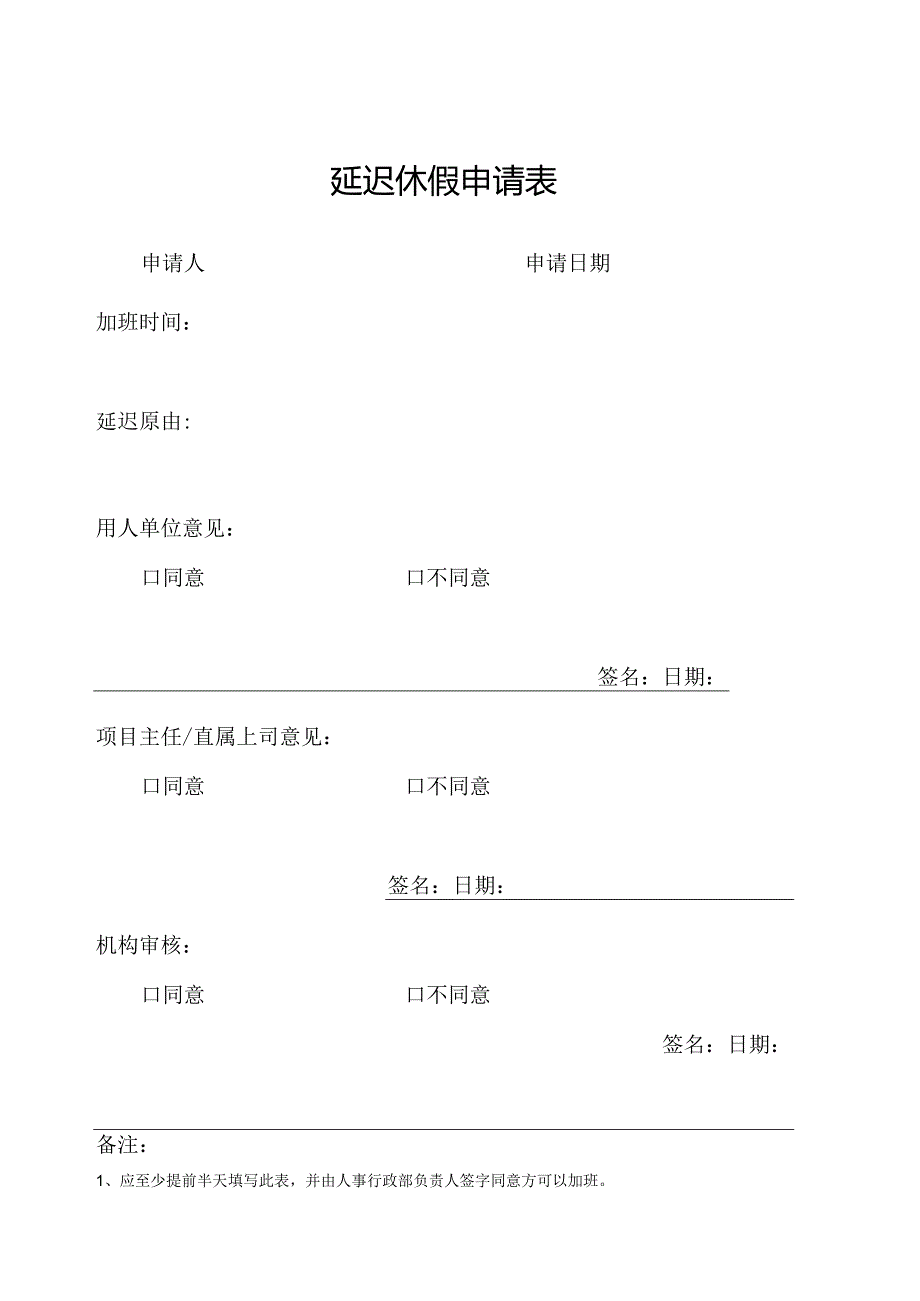 延迟休假申请表

申请人 申请日期

加班时间：

延迟原由：

用人单位意见：

口同意 口不同意

签名：日期：

项目主任/直属上司意见：

口同意 口不同意

签名：日期：

机构审核：

口同意 口不同意

签名：日期：

备注：

1、应至少提前半天填写此表，并由人事行政部负责人签字同意方可以加班。